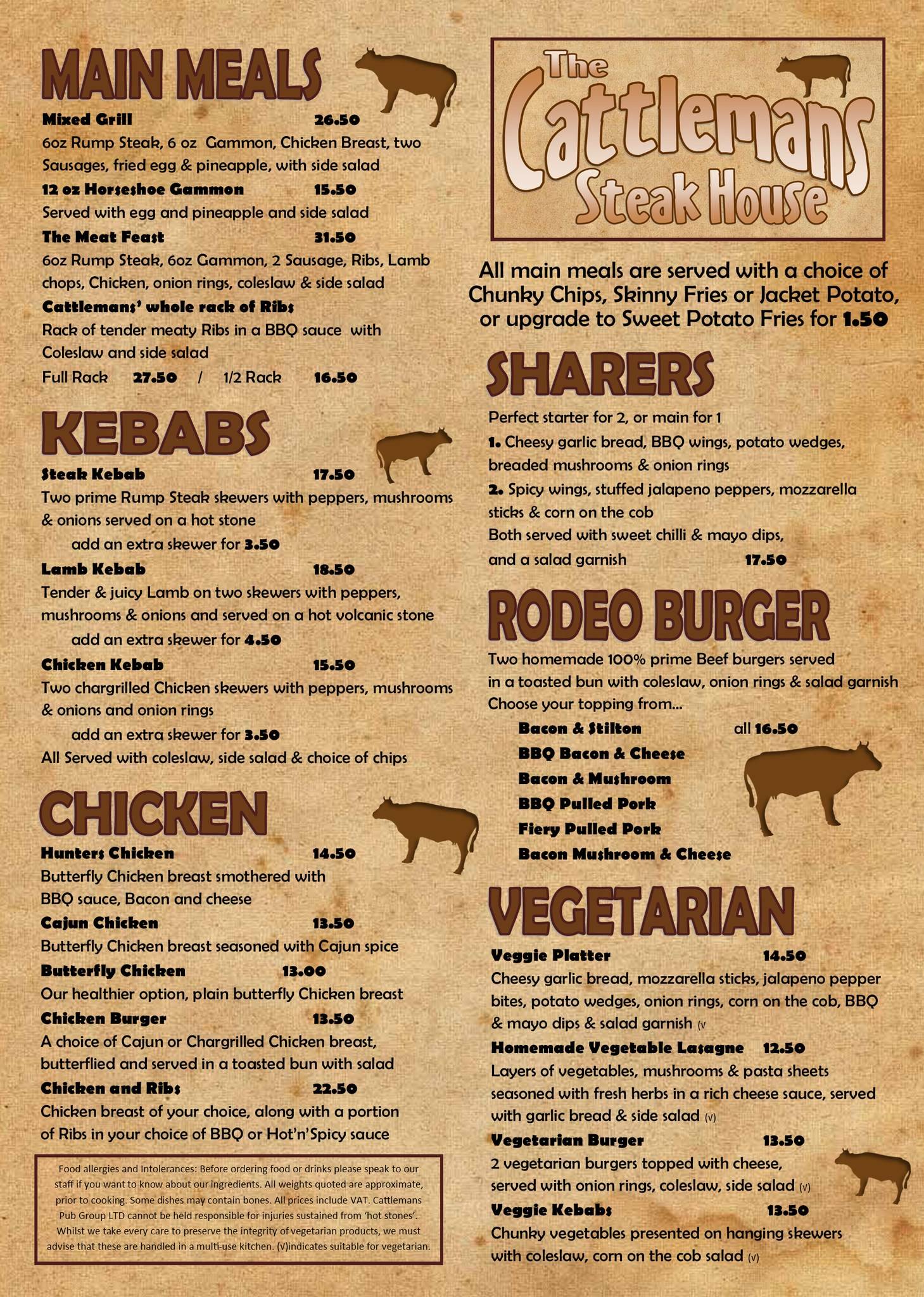 MAIN MEALS

Mixed Grill 26.50
6oz Rump Steak, 6 oz Gammon, Chicken Breast, two Sausages, fried egg & pineapple, with side salad

12 oz Horseshoe Gammon 15.50
Served with egg and pineapple and side salad

The Meat Feast 31.50
6oz Rump Steak, 6oz Gammon, 2 Sausage, Ribs, Lamb chops, Chicken, onion rings, coleslaw & side salad

Cattlemans' whole rack of Ribs
Rack of tender meaty Ribs in a BBQ sauce with Coleslaw and side salad
Full Rack 27.50 / 1/2 Rack 16.50

KEBABS

Steak Kebab 17.50
Two prime Rump Steak skewers with peppers, mushrooms & onions served on a hot stone
add an extra skewer for 3.50

Lamb Kebab 18.50
Tender & juicy Lamb on two skewers with peppers, mushrooms & onions and served on a hot volcanic stone
add an extra skewer for 4.50

Chicken Kebab 15.50
Two chargrilled Chicken skewers with peppers, mushrooms & onions and onion rings
add an extra skewer for 3.50
All Served with coleslaw, side salad & choice of chips

CHICKEN

Hunters Chicken 14.50
Butterfly Chicken breast smothered with BBQ sauce, Bacon and cheese

Cajun Chicken 13.50
Butterfly Chicken breast seasoned with Cajun spice

Butterfly Chicken 13.00
Our healthier option, plain butterfly Chicken breast

Chicken Burger 13.50
A choice of Cajun or Chargrilled Chicken breast, butterflied and served in a toasted bun with salad

Chicken and Ribs 22.50
Chicken breast of your choice, along with a portion of Ribs in your choice of BBQ or Hot'n'Spicy sauce

Food allergies and Intolerances: Before ordering food or drinks please speak to our staff if you want to know about our ingredients. All weights quoted are approximate, prior to cooking. Some dishes may contain bones. All prices include VAT. Cattlemans Pub Group LTD cannot be held responsible for injuries sustained from 'hot stones'. Whilst we take every care to preserve the integrity of vegetarian products, we must advise that these are handled in a multi-use kitchen. (V)indicates suitable for vegetarian.

The Cattlemans Steak House

All main meals are served with a choice of Chunky Chips, Skinny Fries or Jacket Potato, or upgrade to Sweet Potato Fries for 1.50

SHARERS

Perfect starter for 2, or main for 1
1. Cheesy garlic bread, BBQ wings, potato wedges, breaded mushrooms & onion rings
2. Spicy wings, stuffed jalapeno peppers, mozzarella sticks & corn on the cob
Both served with sweet chilli & mayo dips, and a salad garnish 17.50

RODEO BURGER

Two homemade 100% prime Beef burgers served in a toasted bun with coleslaw, onion rings & salad garnish
Choose your topping from...
Bacon & Stilton all 16.50
BBQ Bacon & Cheese
Bacon & Mushroom
BBQ Pulled Pork
Fiery Pulled Pork
Bacon Mushroom & Cheese

VEGETARIAN

Veggie Platter 14.50
Cheesy garlic bread, mozzarella sticks, jalapeno pepper bites, potato wedges, onion rings, corn on the cob, BBQ & mayo dips & salad garnish (v

Homemade Vegetable Lasagne 12.50
Layers of vegetables, mushrooms & pasta sheets seasoned with fresh herbs in a rich cheese sauce, served with garlic bread & side salad (v)

Vegetarian Burger 13.50
2 vegetarian burgers topped with cheese, served with onion rings, coleslaw, side salad (v)

Veggie Kebabs 13.50
Chunky vegetables presented on hanging skewers with coleslaw, corn on the cob salad (v)